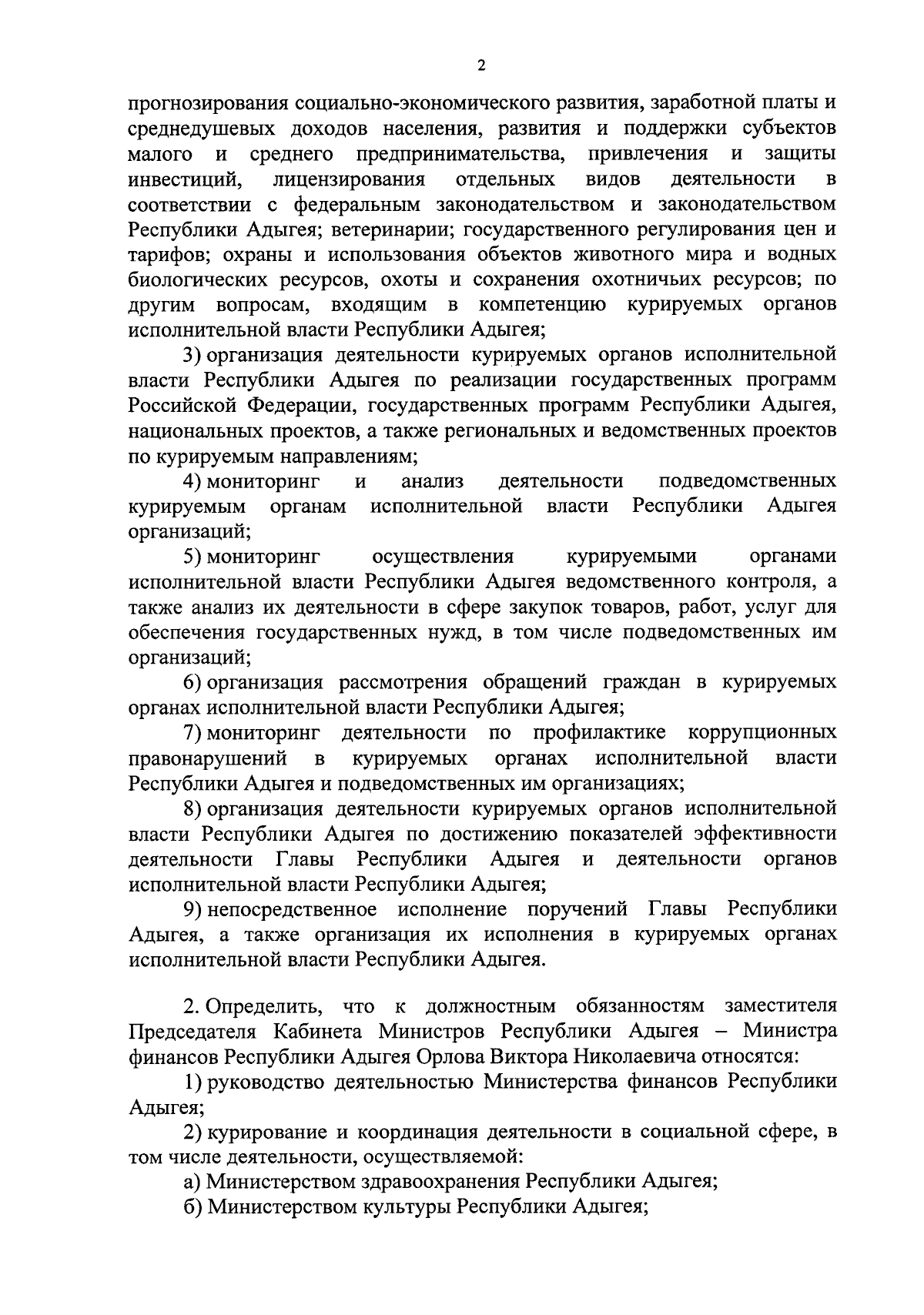 2

прогнозирования социально-экономического развития, заработной платы и среднедушевых доходов населения, развития и поддержки субъектов малого и среднего предпринимательства, привлечения и защиты инвестиций, лицензирования отдельных видов деятельности в соответствии с федеральным законодательством и законодательством Республики Адыгея; ветеринарии; государственного регулирования цен и тарифов; охраны и использования объектов животного мира и водных биологических ресурсов, охоты и сохранения охотничьих ресурсов; по другим вопросам, входящим в компетенцию курируемых органов исполнительной власти Республики Адыгея;

3) организация деятельности курируемых органов исполнительной власти Республики Адыгея по реализации государственных программ Российской Федерации, государственных программ Республики Адыгея, национальных проектов, а также региональных и ведомственных проектов по курируемым направлениям;

4) мониторинг и анализ деятельности подведомственных курируемым органам исполнительной власти Республики Адыгея организаций;

5) мониторинг осуществления курируемыми органами исполнительной власти Республики Адыгея ведомственного контроля, а также анализ их деятельности в сфере закупок товаров, работ, услуг для обеспечения государственных нужд, в том числе подведомственных им организаций;

6) организация рассмотрения обращений граждан в курируемых органах исполнительной власти Республики Адыгея;

7) мониторинг деятельности по профилактике коррупционных правонарушений в курируемых органах исполнительной власти Республики Адыгея и подведомственных им организациях;

8) организация деятельности курируемых органов исполнительной власти Республики Адыгея по достижению показателей эффективности деятельности Главы Республики Адыгея и деятельности органов исполнительной власти Республики Адыгея;

9) непосредственное исполнение поручений Главы Республики Адыгея, а также организация их исполнения в курируемых органах исполнительной власти Республики Адыгея.

2. Определить, что к должностным обязанностям заместителя Председателя Кабинета Министров Республики Адыгея – Министра финансов Республики Адыгея Орлова Виктора Николаевича относятся:

1) руководство деятельностью Министерства финансов Республики Адыгея;

2) курирование и координация деятельности в социальной сфере, в том числе деятельности, осуществляемой:

а) Министерством здравоохранения Республики Адыгея;

б) Министерством культуры Республики Адыгея;